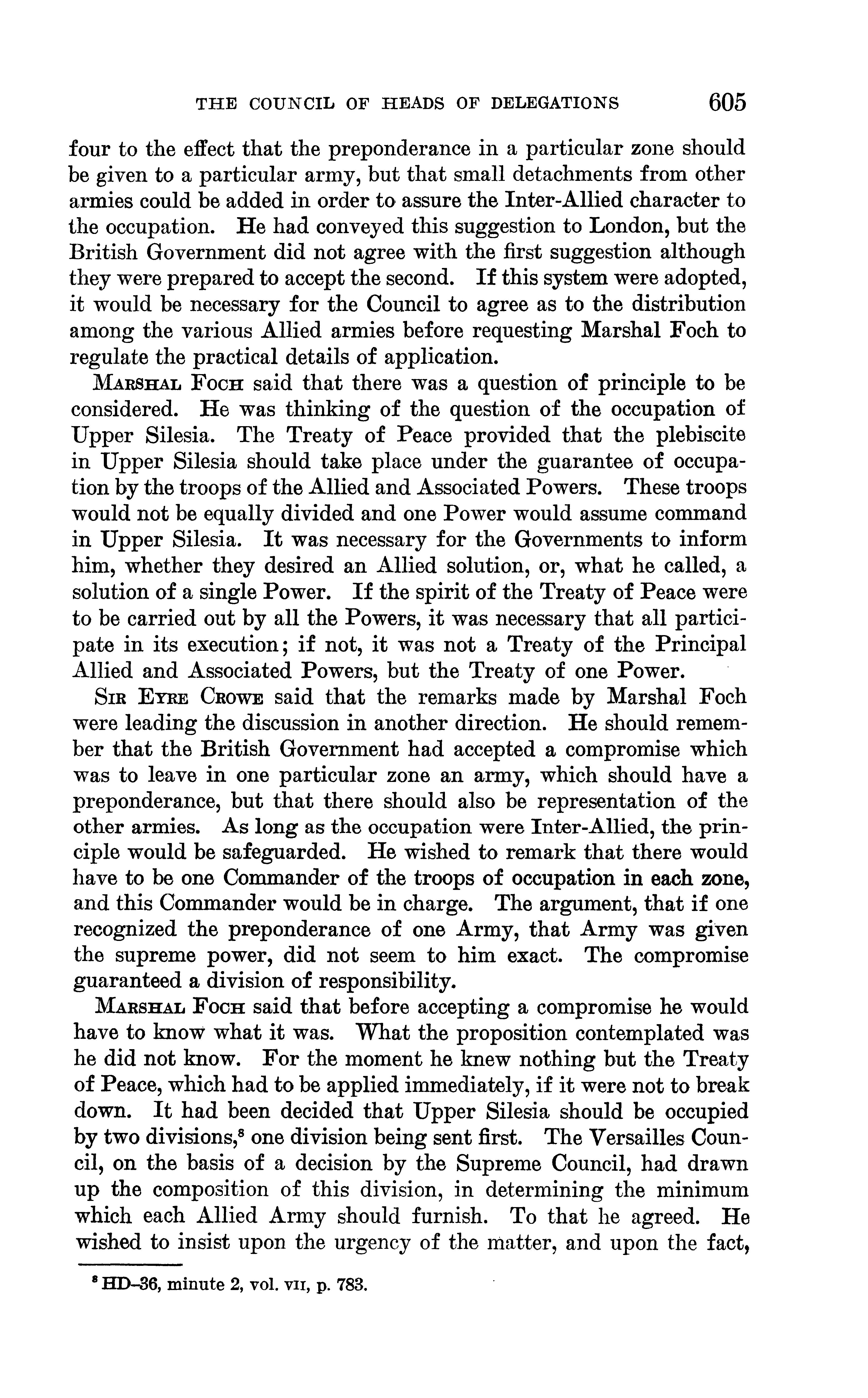 THE COUNCIL OF HEADS OF DELEGATIONS 605

four to the effect that the preponderance in a particular zone should be given to a particular army, but that small detachments from other armies could be added in order to assure the Inter-Allied character to the occupation. He had conveyed this suggestion to London, but the British Government did not agree with the first suggestion although they were prepared to accept the second. If this system were adopted, it would be necessary for the Council to agree as to the distribution among the various Allied armies before requesting Marshal Foch to regulate the practical details of application.

MARSHAL FOCH said that there was a question of principle to be considered. He was thinking of the question of the occupation of Upper Silesia. The Treaty of Peace provided that the plebiscite in Upper Silesia should take place under the guarantee of occupation by the troops of the Allied and Associated Powers. These troops would not be equally divided and one Power would assume command in Upper Silesia. It was necessary for the Governments to inform him, whether they desired an Allied solution, or, what he called, a solution of a single Power. If the spirit of the Treaty of Peace were to be carried out by all the Powers, it was necessary that all participate in its execution; if not, it was not a Treaty of the Principal Allied and Associated Powers, but the Treaty of one Power.

SIR EYRE CROWE said that the remarks made by Marshal Foch were leading the discussion in another direction. He should remember that the British Government had accepted a compromise which was to leave in one particular zone an army, which should have a preponderance, but that there should also be representation of the other armies. As long as the occupation were Inter-Allied, the principle would be safeguarded. He wished to remark that there would have to be one Commander of the troops of occupation in each zone, and this Commander would be in charge. The argument, that if one recognized the preponderance of one Army, that Army was given the supreme power, did not seem to him exact. The compromise guaranteed a division of responsibility.

MARSHAL FOCH said that before accepting a compromise he would have to know what it was. What the proposition contemplated was he did not know. For the moment he knew nothing but the Treaty of Peace, which had to be applied immediately, if it were not to break down. It had been decided that Upper Silesia should be occupied by two divisions,$^8$ one division being sent first. The Versailles Council, on the basis of a decision by the Supreme Council, had drawn up the composition of this division, in determining the minimum which each Allied Army should furnish. To that he agreed. He wished to insist upon the urgency of the matter, and upon the fact,

$^8$ HD-36, minute 2, vol. VII, p. 783.